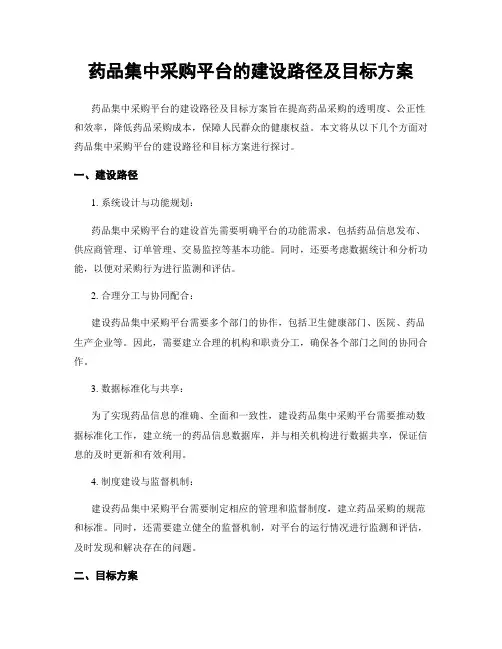 药品集中采购平台的建设路径及目标方案

药品集中采购平台的建设路径及目标方案旨在提高药品采购的透明度、公正性和效率，降低药品采购成本，保障人民群众的健康权益。本文将从以下几个方面对药品集中采购平台的建设路径和目标方案进行探讨。

一、建设路径

1. 系统设计与功能规划：

药品集中采购平台的建设首先需要明确平台的功能需求，包括药品信息发布、供应商管理、订单管理、交易监控等基本功能。同时，还要考虑数据统计和分析功能，以便对采购行为进行监测和评估。

2. 合理分工与协同配合：

建设药品集中采购平台需要多个部门的协作，包括卫生健康部门、医院、药品生产企业等。因此，需要建立合理的机构和职责分工，确保各个部门之间的协同合作。

3. 数据标准化与共享：

为了实现药品信息的准确、全面和一致性，建设药品集中采购平台需要推动数据标准化工作，建立统一的药品信息数据库，并与相关机构进行数据共享，保证信息的及时更新和有效利用。

4. 制度建设与监督机制：

建设药品集中采购平台需要制定相应的管理和监督制度，建立药品采购的规范和标准。同时，还需要建立健全的监督机制，对平台的运行情况进行监测和评估，及时发现和解决存在的问题。

二、目标方案